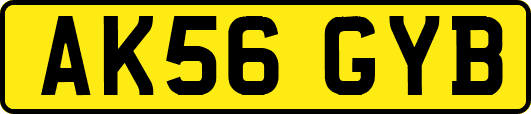 AK56 GYB